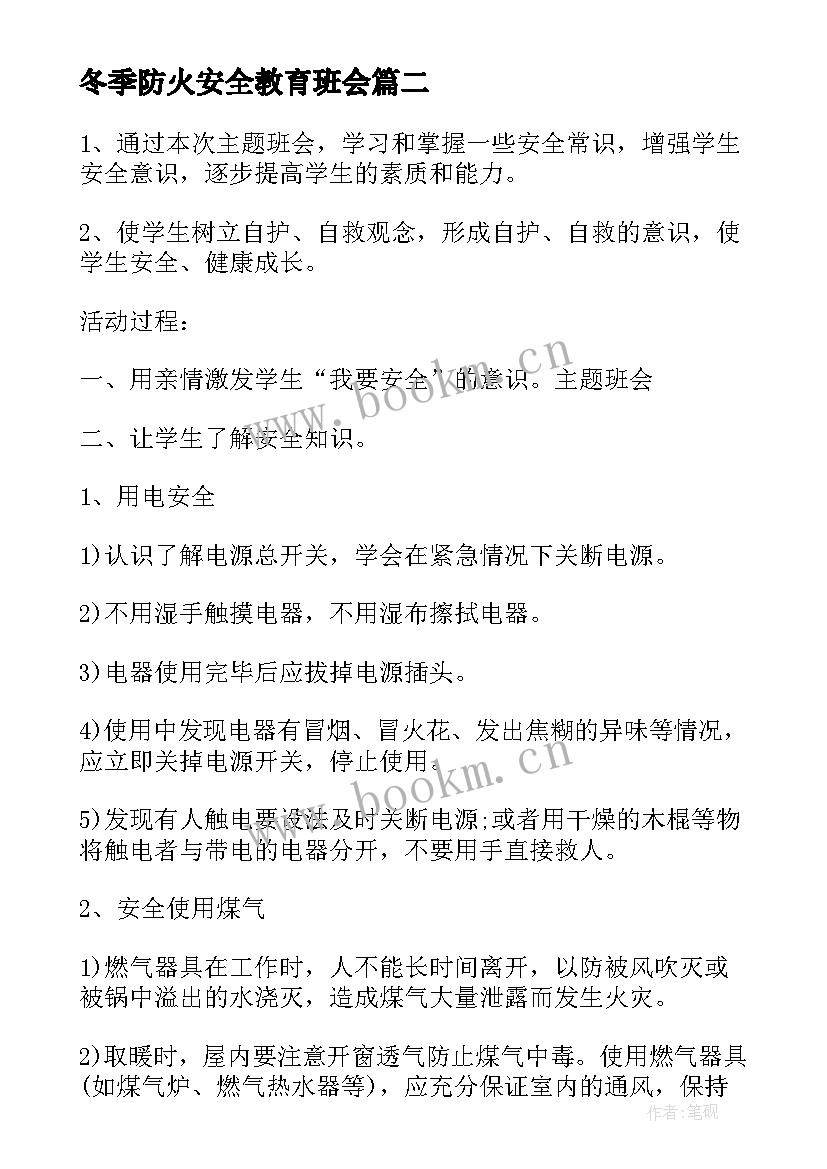 冬季防火安全教育班会篇二

1、通过本次主题班会，学习和掌握一些安全常识，增强学生安全意识，逐步提高学生的素质和能力。

2、使学生树立自护、自救观念，形成自护、自救的意识，使学生安全、健康成长。

活动过程：

一、用亲情激发学生“我要安全”的意识。主题班会

二、让学生了解安全知识。

1、用电安全

1)认识了解电源总开关，学会在紧急情况下关断电源。

2)不用湿手触摸电器，不用湿布擦拭电器。

3)电器使用完毕后应拔掉电源插头。

4)使用中发现电器有冒烟、冒火花、发出焦糊的异味等情况，应立即关掉电源开关，停止使用。

5)发现有人触电要设法及时关断电源;或者用干燥的木棍等物将触电者与带电的电器分开，不要用手直接救人。

2、安全使用煤气

1)燃气器具在工作时，人不能长时间离开，以防被风吹灭或被锅中溢出的水浇灭，造成煤气大量泄露而发生火灾。

2)取暖时，屋内要注意开窗透气防止煤气中毒。使用燃气器具(如煤气炉、燃气热水器等)，应充分保证室内的通风，保持

www.bookm.cn
www.bookm.cn
作者：笔砚